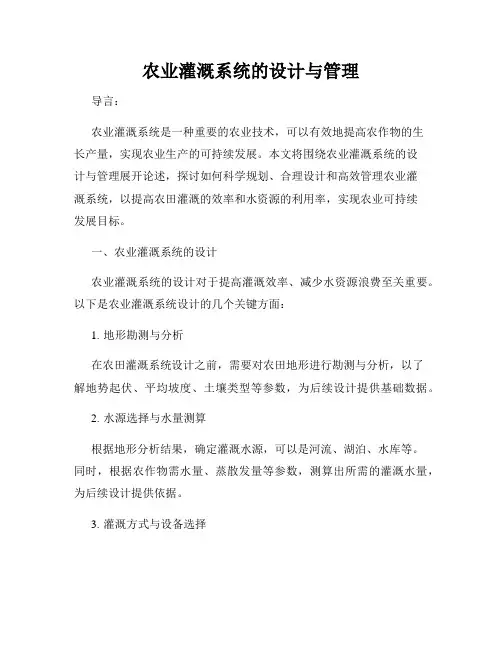 农业灌溉系统的设计与管理

导言：

农业灌溉系统是一种重要的农业技术，可以有效地提高农作物的生长产量，实现农业生产的可持续发展。本文将围绕农业灌溉系统的设计与管理展开论述，探讨如何科学规划、合理设计和高效管理农业灌溉系统，以提高农田灌溉的效率和水资源的利用率，实现农业可持续发展目标。

一、农业灌溉系统的设计

农业灌溉系统的设计对于提高灌溉效率、减少水资源浪费至关重要。以下是农业灌溉系统设计的几个关键方面：

1. 地形勘测与分析

在农田灌溉系统设计之前，需要对农田地形进行勘测与分析，以了解地势起伏、平均坡度、土壤类型等参数，为后续设计提供基础数据。

2. 水源选择与水量测算

根据地形分析结果，确定灌溉水源，可以是河流、湖泊、水库等。同时，根据农作物需水量、蒸散发量等参数，测算出所需的灌溉水量，为后续设计提供依据。

3. 灌溉方式与设备选择